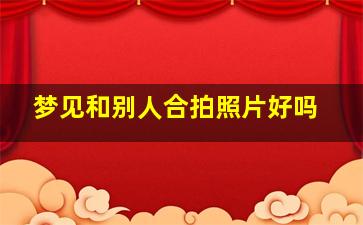 梦见和别人合拍照片好吗